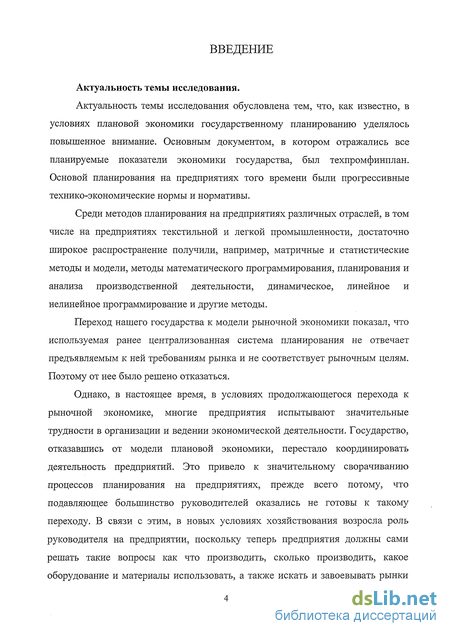 ВВЕДЕНИЕ

Актуальность темы исследования.

Актуальность темы исследования обусловлена тем, что, как известно, в условиях плановой экономики государственному планированию уделялось повышенное внимание. Основным документом, в котором отражались все планируемые показатели экономики государства, был техпромфинплан. Основой планирования на предприятиях того времени были прогрессивные технико-экономические нормы и нормативы.

Среди методов планирования на предприятиях различных отраслей, в том числе на предприятиях текстильной и легкой промышленности, достаточно широкое распространение получили, например, матричные и статистические методы и модели, методы математического программирования, планирования и анализа производственной деятельности, динамическое, линейное и нелинейное программирование и другие методы.

Переход нашего государства к модели рыночной экономики показал, что используемая ранее централизованная система планирования не отвечает предъявляемым к ней требованиям рынка и не соответствует рыночным целям. Поэтому от нее было решено отказаться.

Однако, в настоящее время, в условиях продолжающегося перехода к рыночной экономике, многие предприятия испытывают значительные трудности в организации и ведении экономической деятельности. Государство, отказавшись от модели плановой экономики, перестало координировать деятельность предприятий. Это привело к значительному сворачиванию процессов планирования на предприятиях, прежде всего потому, что подавляющее большинство руководителей оказались не готовы к такому переходу. В связи с этим, в новых условиях хозяйствования возросла роль руководителя на предприятии, поскольку теперь предприятия должны сами решать такие вопросы как что производить, сколько производить, какое оборудование и материалы использовать, а также искать и завоевывать рынки

4

dsLib.net
библиотека диссертаций